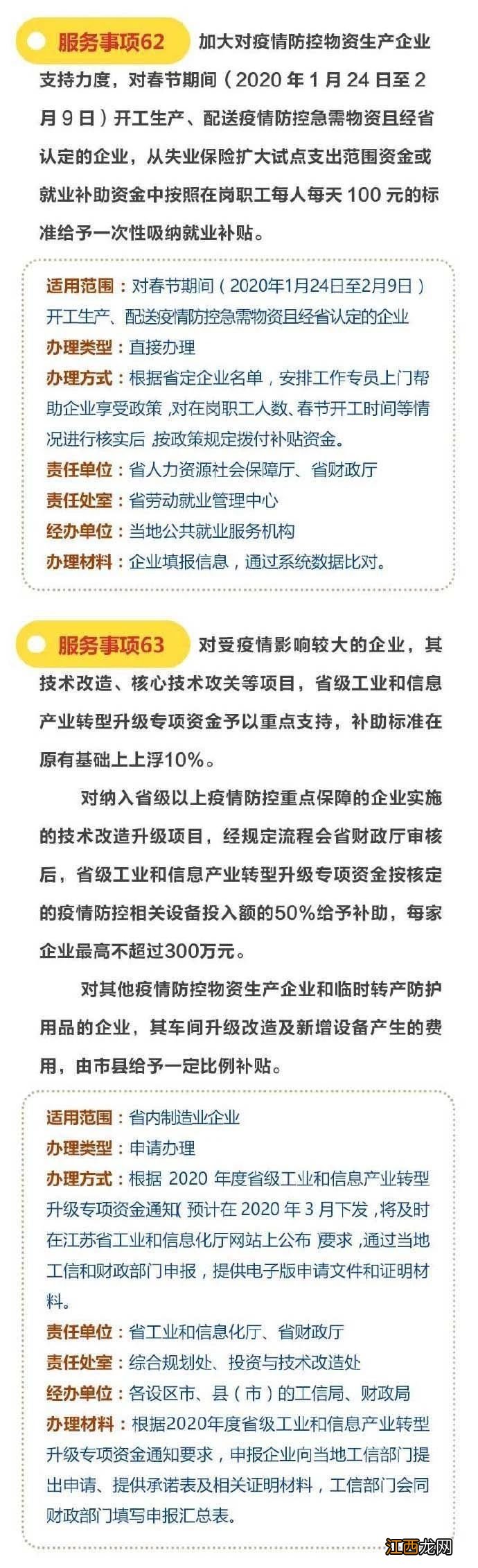 服务事项62 加大对疫情防控物资生产企业支持力度，对春节期间（2020 年 1 月 24 日至 2 月 9 日）开工生产、配送疫情防控急需物资且经省认定的企业，从失业保险扩大试点支出范围资金或就业补助资金中按照在岗职工每人每天 100 元的标准给予一次性吸纳就业补贴。

适用范围：对春节期间（2020年1月24日至2月9日）开工生产、配送疫情防控急需物资且经省认定的企业
办理类型：直接办理
办理方式：根据省定企业名单，安排工作专员上门帮助企业享受政策，对在岗职工人数、春节开工时间等情况进行核实后，按政策规定拨付补贴资金。
责任单位：省人力资源社会保障厅、省财政厅
责任处室：省劳动就业管理中心
经办单位：当地公共就业服务机构
办理材料：企业填报信息，通过系统数据比对。

服务事项63 对受疫情影响较大的企业，其技术改造、核心技术攻关等项目，省级工业和信息产业转型升级专项资金予以重点支持，补助标准在原有基础上上浮10%。

对纳入省级以上疫情防控重点保障的企业实施的技术改造升级项目，经规定流程会省财政厅审核后，省级工业和信息产业转型升级专项资金按核定的疫情防控相关设备投入额的50%给予补助，每家企业最高不超过300万元。

对其他疫情防控物资生产企业和临时转产防护用品的企业，其车间升级改造及新增设备产生的费用，由市县给予一定比例补贴。

适用范围：省内制造业企业
办理类型：申请办理
办理方式：根据 2020 年度省级工业和信息产业转型升级专项资金通知（预计在 2020 年 3 月下发，将及时在江苏省工业和信息化厅网站上公布）要求，通过当地工信和财政部门申报，提供电子版申请文件和证明材料。
责任单位：省工业和信息化厅、省财政厅
责任处室：综合规划处、投资与技术改造处
经办单位：各设区市、县（市）的工信局、财政局
办理材料：根据2020年度省级工业和信息产业转型升级专项资金通知要求，申报企业向当地工信部门提出申请、提供承诺表及相关证明材料，工信部门会同财政部门填写申报汇总表。

江西龙网